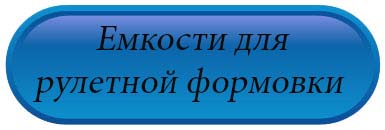 Емкости для рулетной формовки